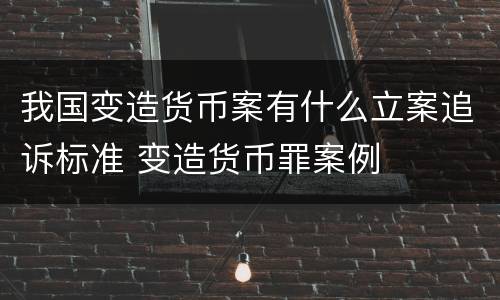 我国变造货币案有什么立案追诉标准 变造货币罪案例